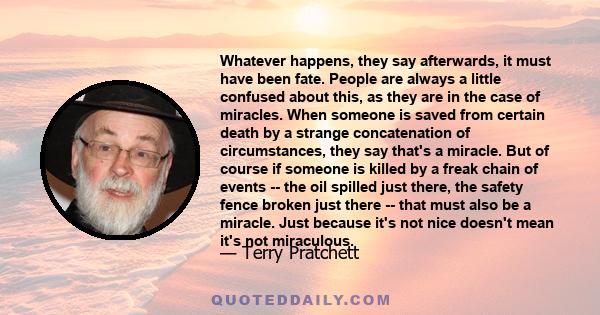 Whatever happens, they say afterwards, it must have been fate. People are always a little confused about this, as they are in the case of miracles. When someone is saved from certain death by a strange concatenation of circumstances, they say that's a miracle. But of course if someone is killed by a freak chain of events -- the oil spilled just there, the safety fence broken just there -- that must also be a miracle. Just because it's not nice doesn't mean it's not miraculous.

— Terry Pratchett

QUOTEDDAILY.COM